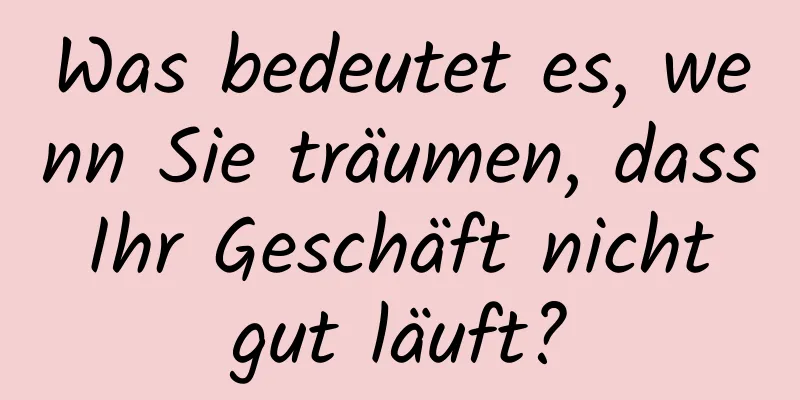 Was bedeutet es, wenn Sie träumen, dass Ihr Geschäft nicht gut läuft?